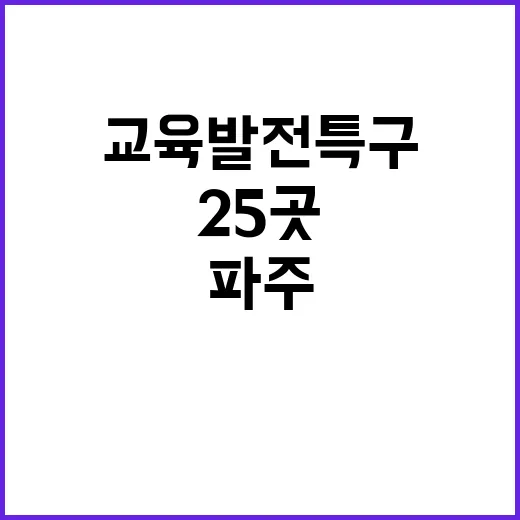 교육발전특구
25곳
파주